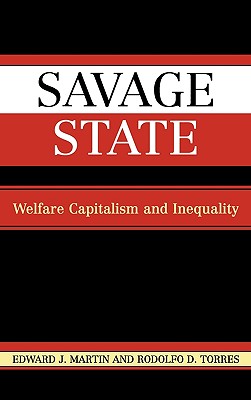 SAVAGE STATE

Welfare Capitalism and Inequality

EDWARD J. MARTIN AND RODOLFO D. TORRES